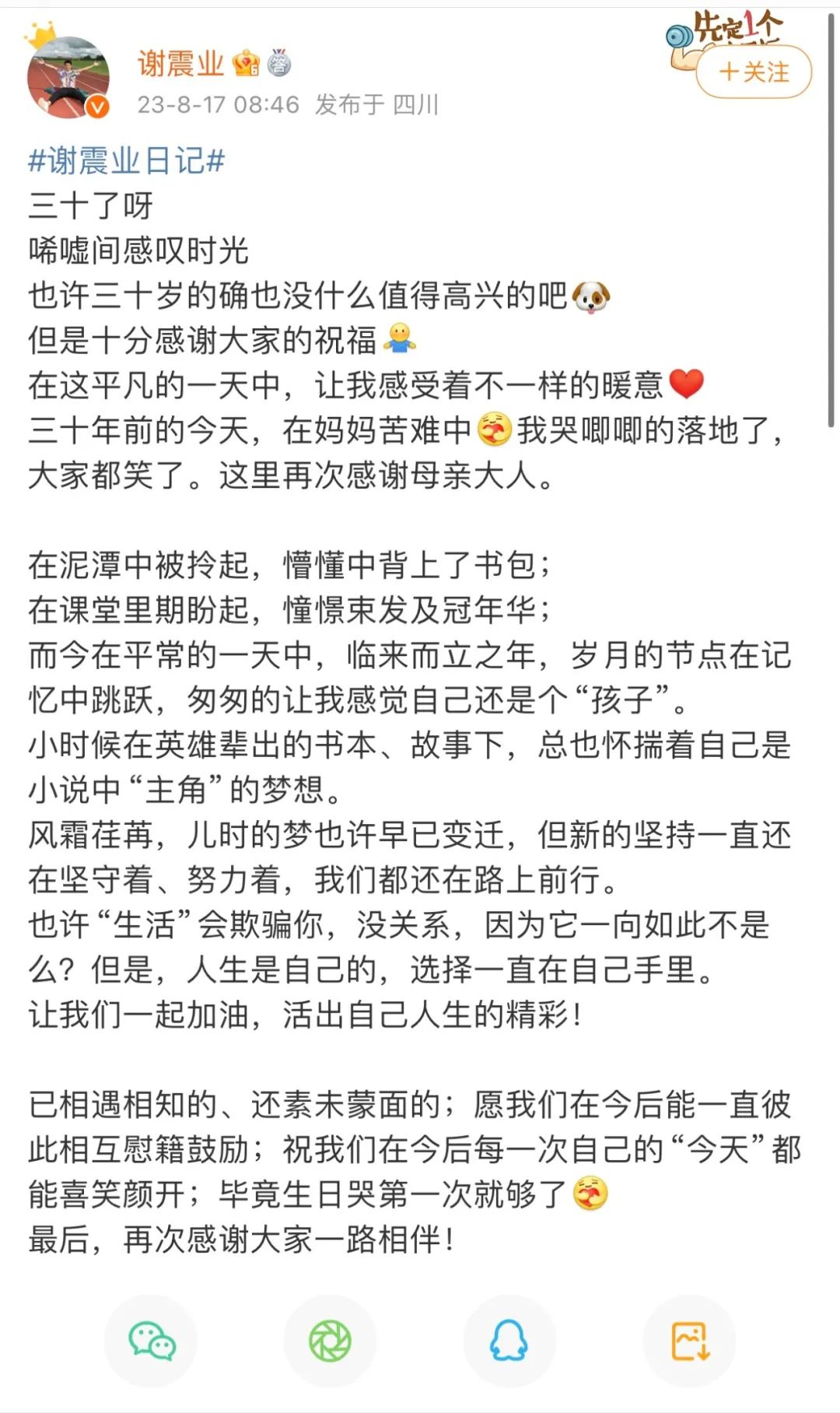 谢震业
23-8-17 08:46 发布于 四川
先定1个
+关注

#谢震业日记#
三十了呀
唏嘘间感叹时光
也许三十岁的确也没什么值得高兴的吧
但是十分感谢大家的祝福
在这平凡的一天中，让我感受着不一样的暖意
三十年前的今天，在妈妈苦难中我哭唧唧的落地了，大家都笑了。这里再次感谢母亲大人。

在泥潭中被拎起，懵懂中背上了书包；
在课堂里期盼起，憧憬束发及冠年华；
而今在平常的一天中，临来而立之年，岁月的节点在记忆中跳跃，匆匆的让我感觉自己还是个“孩子”。
小时候在英雄辈出的书本、故事下，总也怀揣着自己是小说中“主角”的梦想。
风霜荏苒，儿时的梦也许早已变迁，但新的坚持一直还在坚守着、努力着，我们都还在路上前行。
也许“生活”会欺骗你，没关系，因为它一向如此不是么？但是，人生是自己的，选择一直在自己手里。
让我们一起加油，活出自己人生的精彩！

已相遇相知的、还素未蒙面的；愿我们在今后能一直彼此相互慰籍鼓励；祝我们在今后每一次自己的“今天”都能喜笑颜开；毕竟生日哭第一次就够了
最后，再次感谢大家一路相伴！